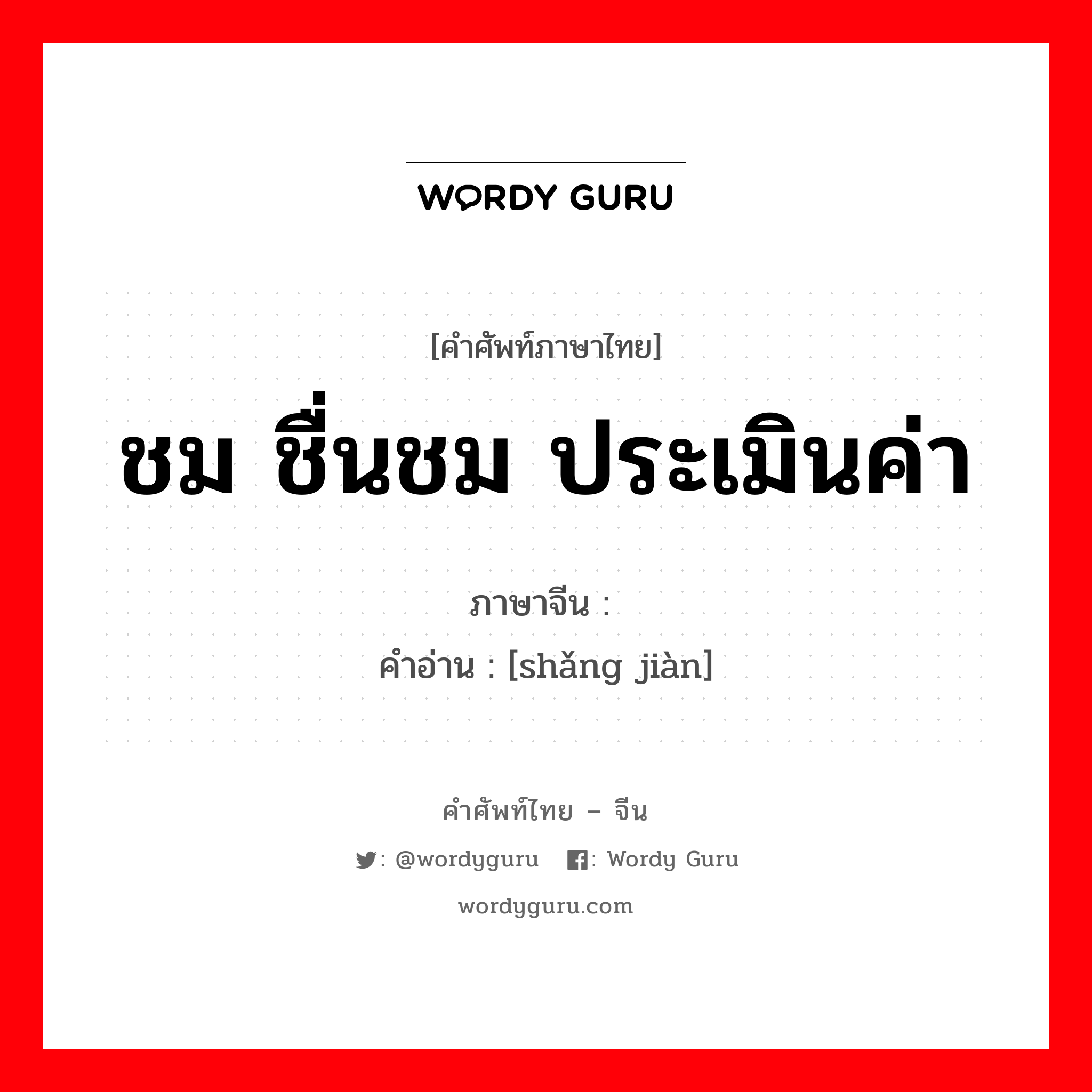 WORDY GURU

[คำศัพท์ภาษาไทย]

ชม ชื่นชม ประเมินค่า

ภาษาจีน :

คำอ่าน : [shǎng jiàn]

คำศัพท์ไทย – จีน

: @wordyguru : Wordy Guru

wordyguru.com